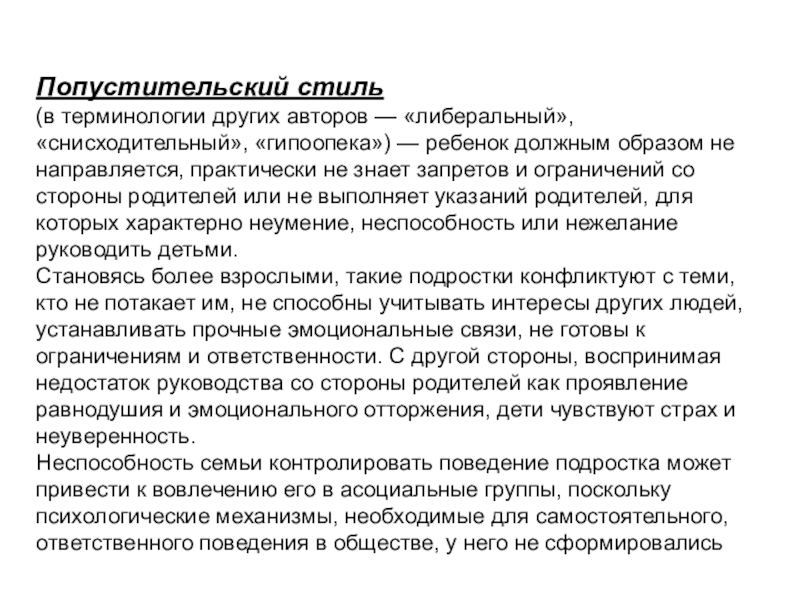 Попустительский стиль
(в терминологии других авторов — «либеральный», «снисходительный», «гипоопека») — ребенок должным образом не направляется, практически не знает запретов и ограничений со стороны родителей или не выполняет указаний родителей, для которых характерно неумение, неспособность или нежелание руководить детьми.
Становясь более взрослыми, такие подростки конфликтуют с теми, кто не потакает им, не способны учитывать интересы других людей, устанавливать прочные эмоциональные связи, не готовы к ограничениям и ответственности. С другой стороны, воспринимая недостаток руководства со стороны родителей как проявление равнодушия и эмоционального отторжения, дети чувствуют страх и неуверенность.
Неспособность семьи контролировать поведение подростка может привести к вовлечению его в асоциальные группы, поскольку психологические механизмы, необходимые для самостоятельного, ответственного поведения в обществе, у него не сформировались